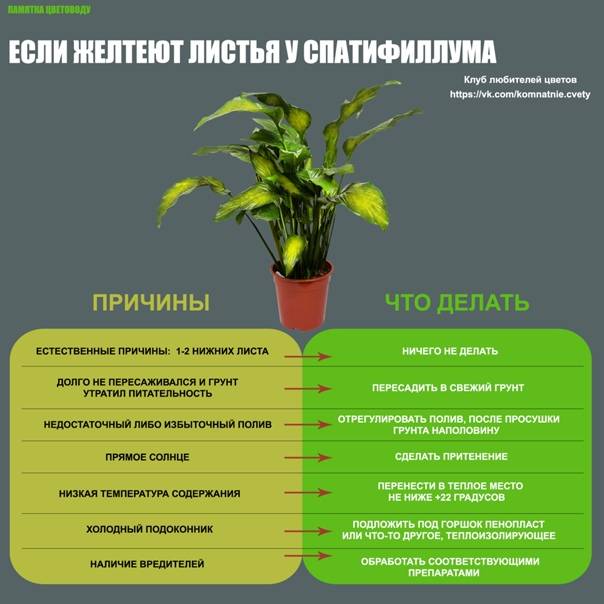 ПАМЯТКА ЦВЕТОВОДУ

ЕСЛИ ЖЕЛТЕЮТ ЛИСТЬЯ У СПАТИФИЛЛУМА

Клуб любителей цветов
https://vk.com/komnatnie.cvety

| ПРИЧИНЫ | ЧТО ДЕЛАТЬ |
|---|---|
| ЕСТЕСТВЕННЫЕ ПРИЧИНЫ: 1-2 НИЖНИХ ЛИСТА | НИЧЕГО НЕ ДЕЛАТЬ |
| ДОЛГО НЕ ПЕРЕСАЖИВАЛСЯ И ГРУНТ УТРАТИЛ ПИТАТЕЛЬНОСТЬ | ПЕРЕСАДИТЬ В СВЕЖИЙ ГРУНТ |
| НЕДОСТАТОЧНЫЙ ЛИБО ИЗБЫТОЧНЫЙ ПОЛИВ | ОТРЕГУЛИРОВАТЬ ПОЛИВ, ПОСЛЕ ПРОСУШКИ ГРУНТА НАПОЛОВИНУ |
| ПРЯМОЕ СОЛНЦЕ | СДЕЛАТЬ ПРИТЕНЕНИЕ |
| НИЗКАЯ ТЕМПЕРАТУРА СОДЕРЖАНИЯ | ПЕРЕНЕСТИ В ТЕПЛОЕ МЕСТО НЕ НИЖЕ +22 ГРАДУСОВ |
| ХОЛОДНЫЙ ПОДОКОННИК | ПОДЛОЖИТЬ ПОД ГОРШОК ПЕНОПЛАСТ ИЛИ ЧТО-ТО ДРУГОЕ, ТЕПЛОИЗОЛИРУЮЩЕЕ |
| НАЛИЧИЕ ВРЕДИТЕЛЕЙ | ОБРАБОТАТЬ СООТВЕТСТВУЮЩИМИ ПРЕПАРАТАМИ |